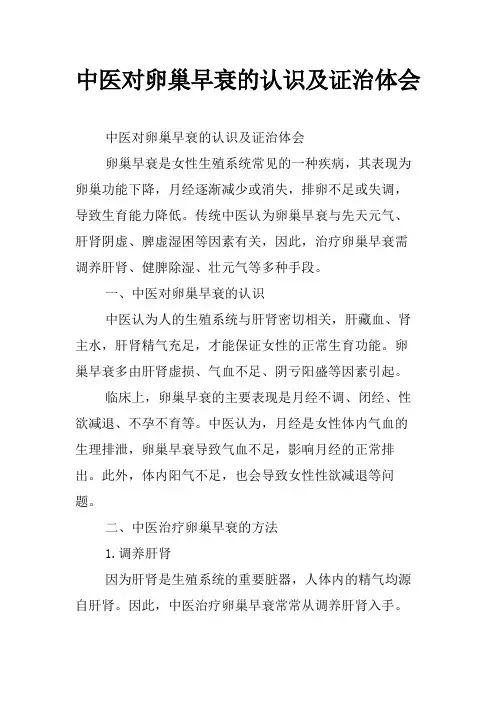 中医对卵巢早衰的认识及证治体会

中医对卵巢早衰的认识及证治体会

卵巢早衰是女性生殖系统常见的一种疾病，其表现为卵巢功能下降，月经逐渐减少或消失，排卵不足或失调，导致生育能力降低。传统中医认为卵巢早衰与先天元气、肝肾阴虚、脾虚湿困等因素有关，因此，治疗卵巢早衰需调养肝肾、健脾除湿、壮元气等多种手段。

一、中医对卵巢早衰的认识

中医认为人的生殖系统与肝肾密切相关，肝藏血、肾主水，肝肾精气充足，才能保证女性的正常生育功能。卵巢早衰多由肝肾虚损、气血不足、阴亏阳盛等因素引起。

临床上，卵巢早衰的主要表现是月经不调、闭经、性欲减退、不孕不育等。中医认为，月经是女性体内气血的生理排泄，卵巢早衰导致气血不足，影响月经的正常排出。此外，体内阳气不足，也会导致女性性欲减退等问题。

二、中医治疗卵巢早衰的方法

1.调养肝肾

因为肝肾是生殖系统的重要脏器，人体内的精气均源自肝肾。因此，中医治疗卵巢早衰常常从调养肝肾入手。